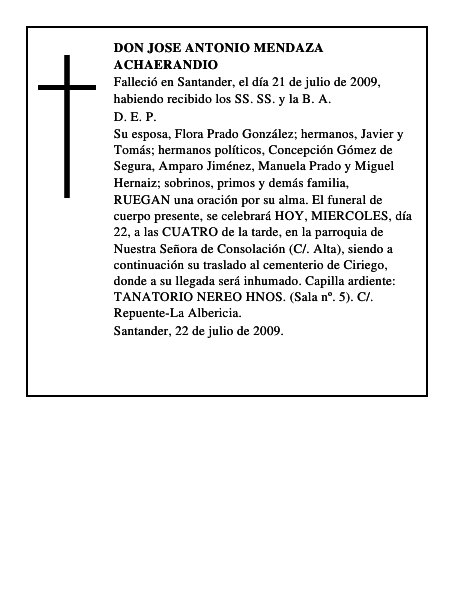 DON JOSE ANTONIO MENDAZA ACHAERANDIO
Falleció en Santander, el día 21 de julio de 2009, habiendo recibido los SS. SS. y la B. A.
D. E. P.
Su esposa, Flora Prado González; hermanos, Javier y Tomás; hermanos políticos, Concepción Gómez de Segura, Amparo Jiménez, Manuela Prado y Miguel Hernaiz; sobrinos, primos y demás familia,
RUEGAN una oración por su alma. El funeral de cuerpo presente, se celebrará HOY, MIERCOLES, día 22, a las CUATRO de la tarde, en la parroquia de Nuestra Señora de Consolación (C/. Alta), siendo a continuación su traslado al cementerio de Ciriego, donde a su llegada será inhumado. Capilla ardiente: TANATORIO NEREO HNOS. (Sala nº. 5). C/. Repuente-La Albericia.
Santander, 22 de julio de 2009.